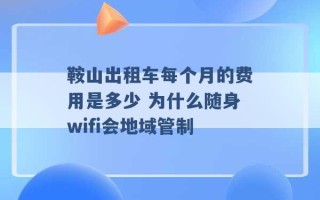 鞍山出租车每个月的费用是多少 为什么随身wifi会地域管制